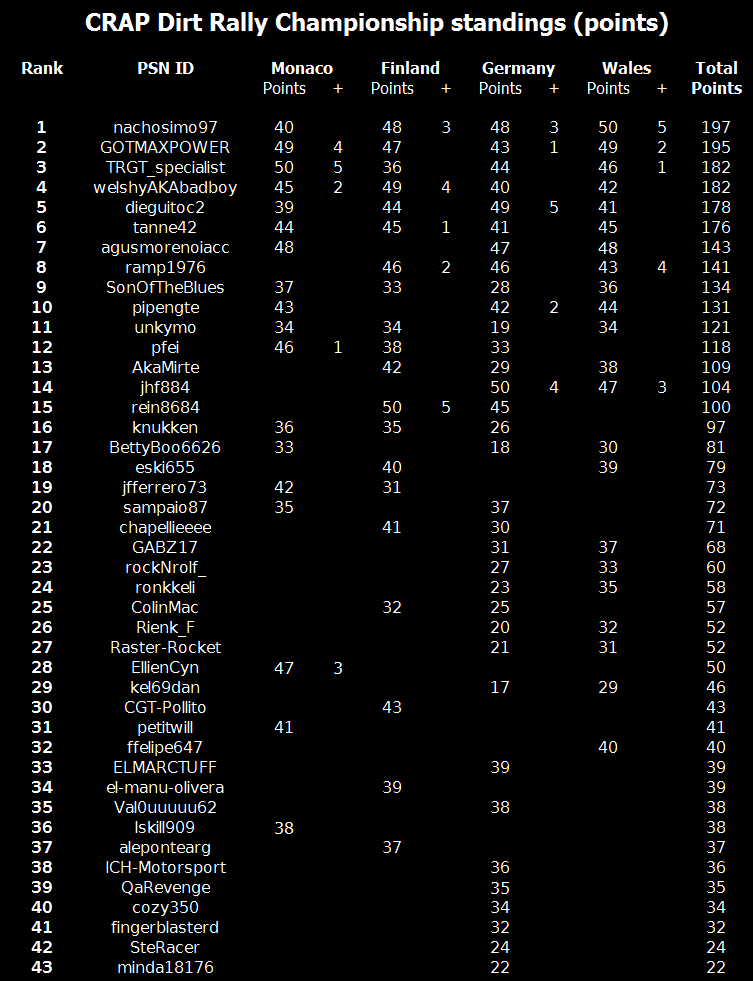 CRAP Dirt Rally Championship standings (points)

| Rank | PSN ID | Monaco Points | + | Finland Points | + | Germany Points | + | Wales Points | + | Total Points |
|---|---|---|---|---|---|---|---|---|---|---|
| 1 | nachosimo97 | 40 | | 48 | 3 | 48 | 3 | 50 | 5 | 197 |
| 2 | GOTMAXPOWER | 49 | 4 | 47 | | 43 | 1 | 49 | 2 | 195 |
| 3 | TRGT_specialist | 50 | 5 | 36 | | 44 | | 46 | 1 | 182 |
| 4 | welshyAKAbadboy | 45 | 2 | 49 | 4 | 40 | | 42 | | 182 |
| 5 | dieguitoc2 | 39 | | 44 | | 49 | 5 | 41 | | 178 |
| 6 | tanne42 | 44 | | 45 | 1 | 41 | | 45 | | 176 |
| 7 | agusmorenoiacc | 48 | | | | 47 | | 48 | | 143 |
| 8 | ramp1976 | | | 46 | 2 | 46 | | 43 | 4 | 141 |
| 9 | SonOfTheBlues | 37 | | 33 | | 28 | | 36 | | 134 |
| 10 | pipengte | 43 | | | | 42 | 2 | 44 | | 131 |
| 11 | unkymo | 34 | | 34 | | 19 | | 34 | | 121 |
| 12 | pfei | 46 | 1 | 38 | | 33 | | | | 118 |
| 13 | AkaMirte | | | 42 | | 29 | | 38 | | 109 |
| 14 | jhf884 | | | | | 50 | 4 | 47 | 3 | 104 |
| 15 | rein8684 | | | 50 | 5 | 45 | | | | 100 |
| 16 | knukken | 36 | | 35 | | 26 | | | | 97 |
| 17 | BettyBoo6626 | 33 | | | | 18 | | 30 | | 81 |
| 18 | eski655 | | | 40 | | | | 39 | | 79 |
| 19 | jfferrero73 | 42 | | 31 | | | | | | 73 |
| 20 | sampaio87 | 35 | | | | 37 | | | | 72 |
| 21 | chapellieeee | | | 41 | | 30 | | | | 71 |
| 22 | GABZ17 | | | | | 31 | | 37 | | 68 |
| 23 | rockNrolf_ | | | | | 27 | | 33 | | 60 |
| 24 | ronkkeli | | | | | 23 | | 35 | | 58 |
| 25 | ColinMac | | | 32 | | 25 | | | | 57 |
| 26 | Rienk_F | | | | | 20 | | 32 | | 52 |
| 27 | Raster-Rocket | | | | | 21 | | 31 | | 52 |
| 28 | EllienCyn | 47 | 3 | | | | | | | 50 |
| 29 | kel69dan | | | | | 17 | | 29 | | 46 |
| 30 | CGT-Pollito | | | 43 | | | | | | 43 |
| 31 | petitwill | 41 | | | | | | | | 41 |
| 32 | ffelipe647 | | | | | | | 40 | | 40 |
| 33 | ELMARCTUFF | | | | | 39 | | | | 39 |
| 34 | el-manu-olivera | | | 39 | | | | | | 39 |
| 35 | Val0uuuuu62 | | | | | 38 | | | | 38 |
| 36 | lskill909 | 38 | | | | | | | | 38 |
| 37 | alepontearg | | | 37 | | | | | | 37 |
| 38 | ICH-Motorsport | | | | | 36 | | | | 36 |
| 39 | QaRevenge | | | | | 35 | | | | 35 |
| 40 | cozy350 | | | | | 34 | | | | 34 |
| 41 | fingerblasterd | | | | | 32 | | | | 32 |
| 42 | SteRacer | | | | | 24 | | | | 24 |
| 43 | minda18176 | | | | | 22 | | | | 22 |